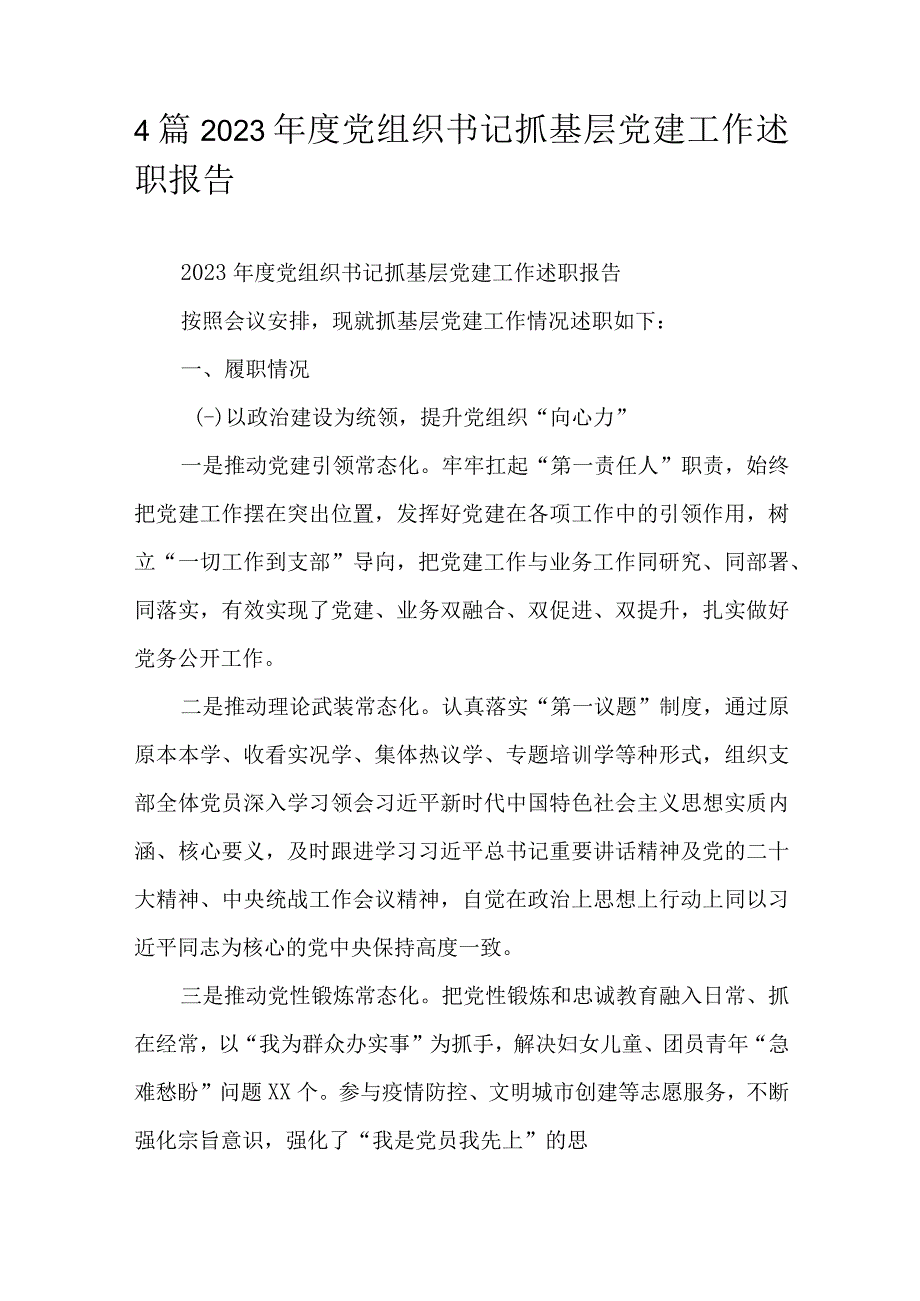 4篇2023年度党组织书记抓基层党建工作述职报告

2023年度党组织书记抓基层党建工作述职报告

按照会议安排，现就抓基层党建工作情况述职如下：

一、履职情况

(-)以政治建设为统领，提升党组织“向心力”

一是推动党建引领常态化。牢牢扛起“第一责任人”职责，始终把党建工作摆在突出位置，发挥好党建在各项工作中的引领作用，树立“一切工作到支部”导向，把党建工作与业务工作同研究、同部署、同落实，有效实现了党建、业务双融合、双促进、双提升，扎实做好党务公开工作。

二是推动理论武装常态化。认真落实“第一议题”制度，通过原原本本学、收看实况学、集体热议学、专题培训学等种形式，组织支部全体党员深入学习领会习近平新时代中国特色社会主义思想实质内涵、核心要义，及时跟进学习习近平总书记重要讲话精神及党的二十大精神、中央统战工作会议精神，自觉在政治上思想上行动上同以习近平同志为核心的党中央保持高度一致。

三是推动党性锻炼常态化。把党性锻炼和忠诚教育融入日常、抓在经常，以“我为群众办实事”为抓手，解决妇女儿童、团员青年“急难愁盼”问题XX个。参与疫情防控、文明城市创建等志愿服务，不断强化宗旨意识，强化了“我是党员我先上”的思